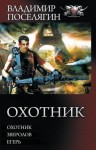 ВЛАДИМИР
ПОСЕЛЯГИН

ОХОТНИК

ОХОТНИК
ЗВЕРОЛОВ
ЕГЕРЬ